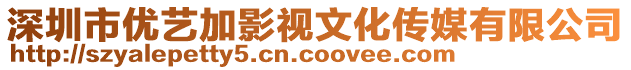 深圳市优艺加影视文化传媒有限公司
http://szyalepetty5.cn.coovee.com